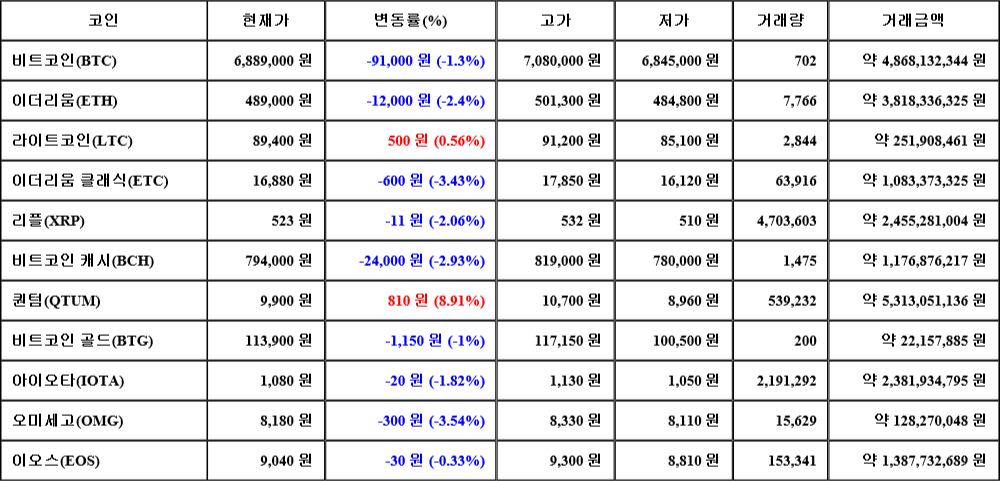 | 코인 | 현재가 | 변동률(%) | 고가 | 저가 | 거래량 | 거래금액 |
|---|---|---|---|---|---|---|
| 비트코인(BTC) | 6,889,000 원 | -91,000 원 (-1.3%) | 7,080,000 원 | 6,845,000 원 | 702 | 약 4,868,132,344 원 |
| 이더리움(ETH) | 489,000 원 | -12,000 원 (-2.4%) | 501,300 원 | 484,800 원 | 7,766 | 약 3,818,336,325 원 |
| 라이트코인(LTC) | 89,400 원 | 500 원 (0.56%) | 91,200 원 | 85,100 원 | 2,844 | 약 251,908,461 원 |
| 이더리움 클래식(ETC) | 16,880 원 | -600 원 (-3.43%) | 17,850 원 | 16,120 원 | 63,916 | 약 1,083,373,325 원 |
| 리플(XRP) | 523 원 | -11 원 (-2.06%) | 532 원 | 510 원 | 4,703,603 | 약 2,455,281,004 원 |
| 비트코인 캐시(BCH) | 794,000 원 | -24,000 원 (-2.93%) | 819,000 원 | 780,000 원 | 1,475 | 약 1,176,876,217 원 |
| 퀀텀(QTUM) | 9,900 원 | 810 원 (8.91%) | 10,700 원 | 8,960 원 | 539,232 | 약 5,313,051,136 원 |
| 비트코인 골드(BTG) | 113,900 원 | -1,150 원 (-1%) | 117,150 원 | 100,500 원 | 200 | 약 22,157,885 원 |
| 아이오타(IOTA) | 1,080 원 | -20 원 (-1.82%) | 1,130 원 | 1,050 원 | 2,191,292 | 약 2,381,934,795 원 |
| 오미세고(OMG) | 8,180 원 | -300 원 (-3.54%) | 8,330 원 | 8,110 원 | 15,629 | 약 128,270,048 원 |
| 이오스(EOS) | 9,040 원 | -30 원 (-0.33%) | 9,300 원 | 8,810 원 | 153,341 | 약 1,387,732,689 원 |